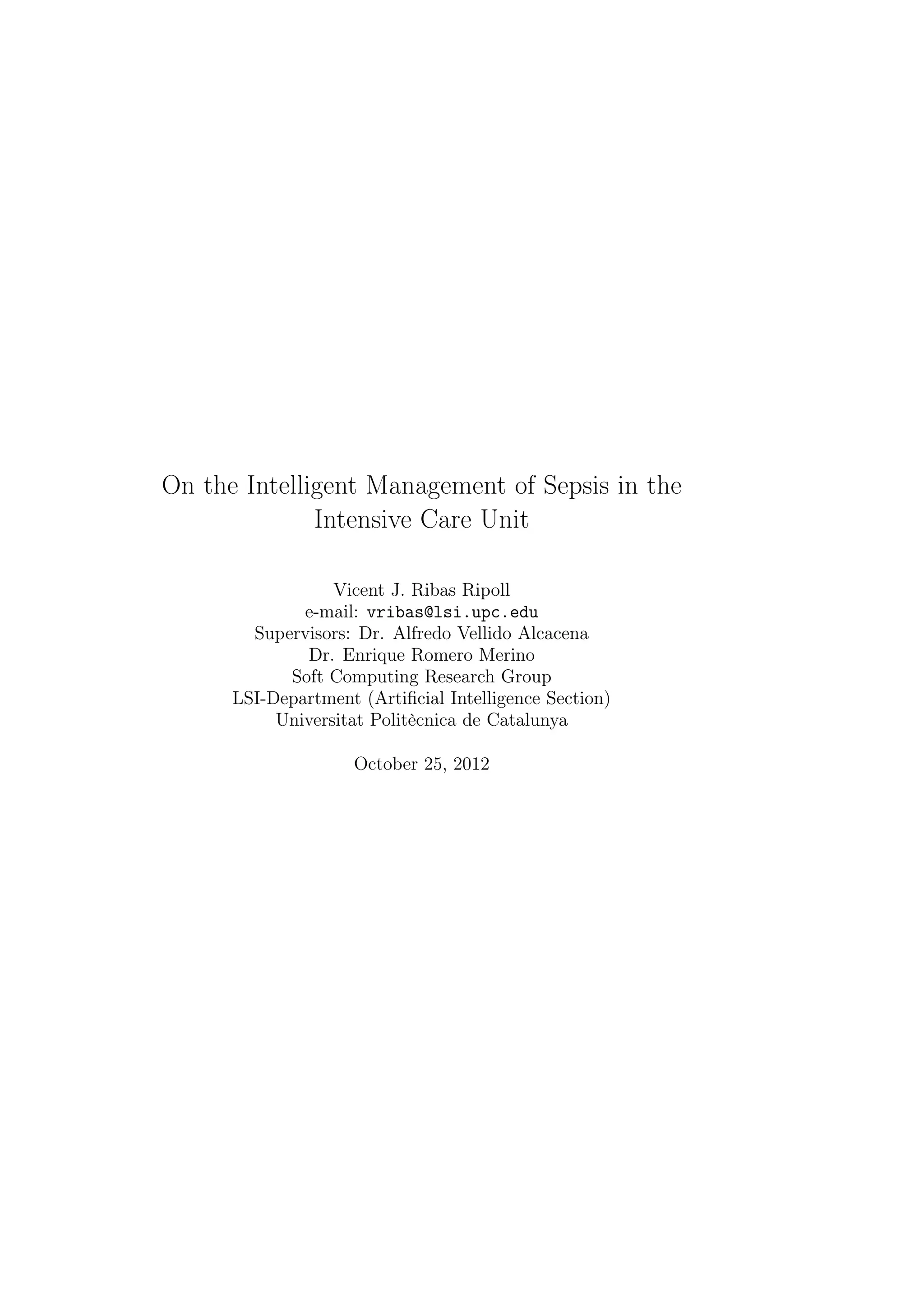 On the Intelligent Management of Sepsis in the Intensive Care Unit

Vicent J. Ribas Ripoll
e-mail: vribas@lsi.upc.edu
Supervisors: Dr. Alfredo Vellido Alcacena
Dr. Enrique Romero Merino
Soft Computing Research Group
LSI-Department (Artificial Intelligence Section)
Universitat Politècnica de Catalunya

October 25, 2012